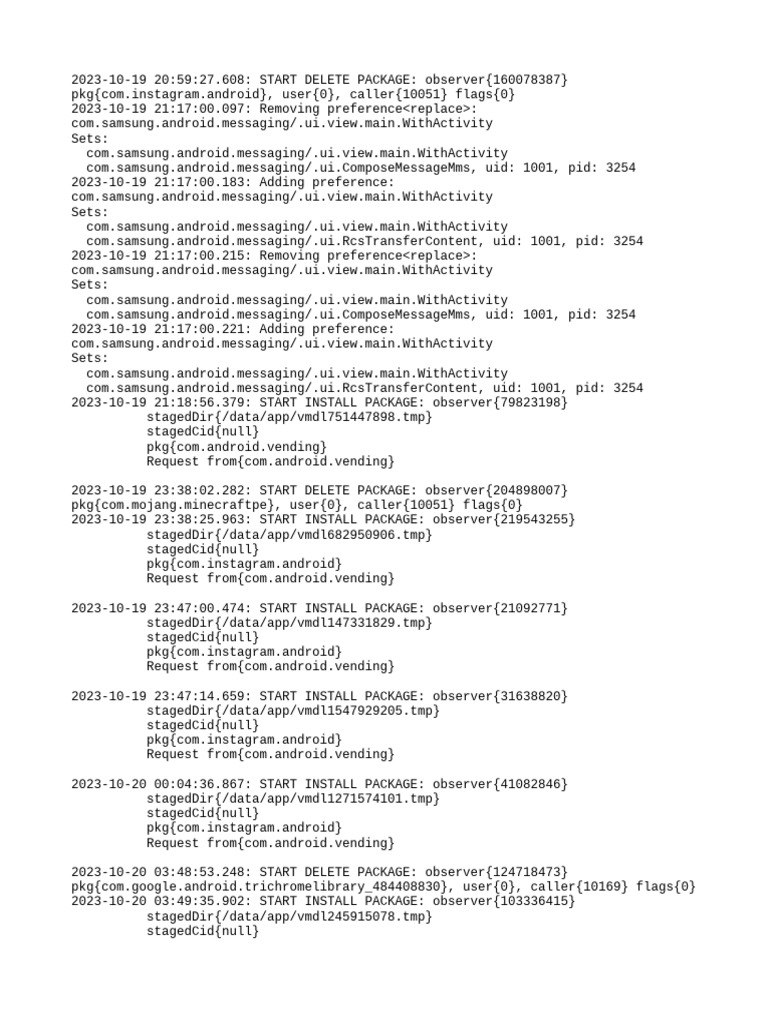 2023-10-19 20:59:27.608: START DELETE PACKAGE: observer{160078387}
pkg{com.instagram.android}, user{0}, caller{10051} flags{0}
2023-10-19 21:17:00.097: Removing preference<replace>:
com.samsung.android.messaging/.ui.view.main.WithActivity
Sets:
com.samsung.android.messaging/.ui.view.main.WithActivity
com.samsung.android.messaging/.ui.ComposeMessageMms, uid: 1001, pid: 3254
2023-10-19 21:17:00.183: Adding preference:
com.samsung.android.messaging/.ui.view.main.WithActivity
Sets:
com.samsung.android.messaging/.ui.view.main.WithActivity
com.samsung.android.messaging/.ui.RcsTransferContent, uid: 1001, pid: 3254
2023-10-19 21:17:00.215: Removing preference<replace>:
com.samsung.android.messaging/.ui.view.main.WithActivity
Sets:
com.samsung.android.messaging/.ui.view.main.WithActivity
com.samsung.android.messaging/.ui.ComposeMessageMms, uid: 1001, pid: 3254
2023-10-19 21:17:00.221: Adding preference:
com.samsung.android.messaging/.ui.view.main.WithActivity
Sets:
com.samsung.android.messaging/.ui.view.main.WithActivity
com.samsung.android.messaging/.ui.RcsTransferContent, uid: 1001, pid: 3254
2023-10-19 21:18:56.379: START INSTALL PACKAGE: observer{79823198}
stagedDir{/data/app/vmdl751447898.tmp}
stagedCid{null}
pkg{com.android.vending}
Request from{com.android.vending}

2023-10-19 23:38:02.282: START DELETE PACKAGE: observer{204898007}
pkg{com.mojang.minecraftpe}, user{0}, caller{10051} flags{0}
2023-10-19 23:38:25.963: START INSTALL PACKAGE: observer{219543255}
stagedDir{/data/app/vmdl682950906.tmp}
stagedCid{null}
pkg{com.instagram.android}
Request from{com.android.vending}

2023-10-19 23:47:00.474: START INSTALL PACKAGE: observer{21092771}
stagedDir{/data/app/vmdl147331829.tmp}
stagedCid{null}
pkg{com.instagram.android}
Request from{com.android.vending}

2023-10-19 23:47:14.659: START INSTALL PACKAGE: observer{31638820}
stagedDir{/data/app/vmdl1547929205.tmp}
stagedCid{null}
pkg{com.instagram.android}
Request from{com.android.vending}

2023-10-20 00:04:36.867: START INSTALL PACKAGE: observer{41082846}
stagedDir{/data/app/vmdl1271574101.tmp}
stagedCid{null}
pkg{com.instagram.android}
Request from{com.android.vending}

2023-10-20 03:48:53.248: START DELETE PACKAGE: observer{124718473}
pkg{com.google.android.trichromelibrary_484408830}, user{0}, caller{10169} flags{0}
2023-10-20 03:49:35.902: START INSTALL PACKAGE: observer{103336415}
stagedDir{/data/app/vmdl245915078.tmp}
stagedCid{null}